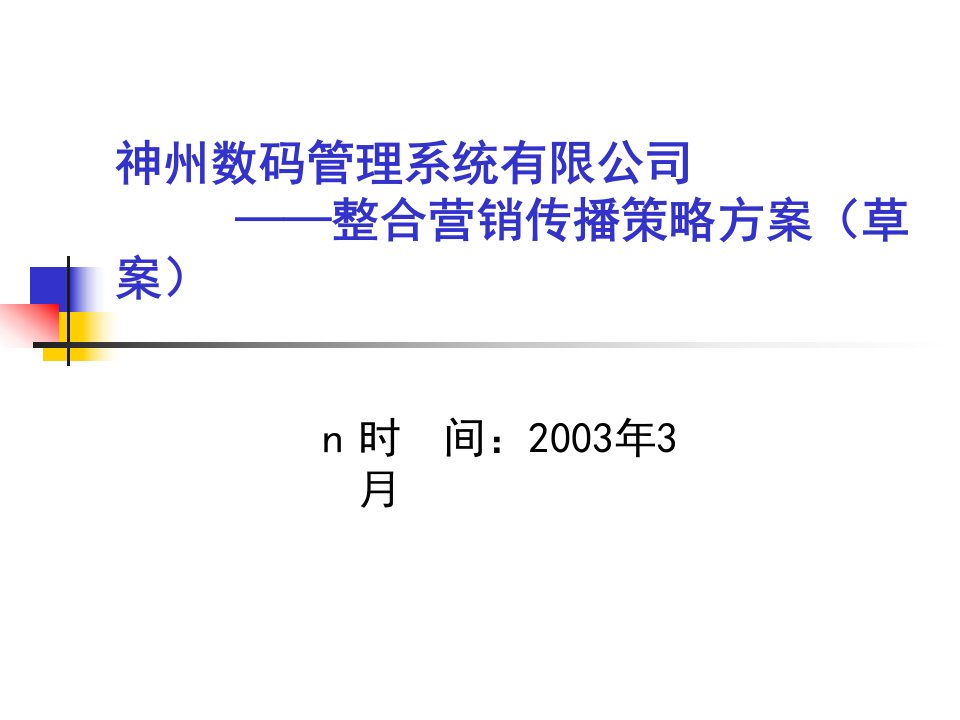 神州数码管理系统有限公司
——整合营销传播策略方案（草案）

n 时　间：2003年3月